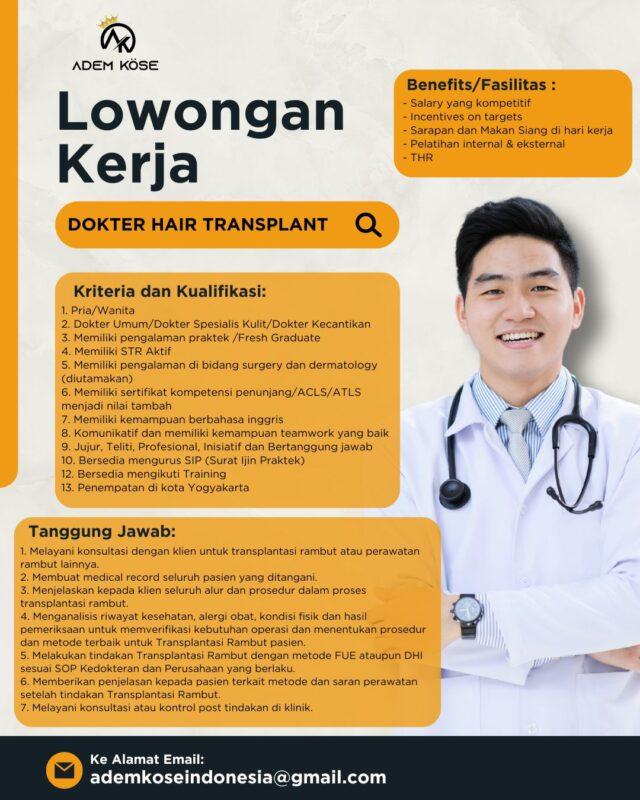 ADEM KÖSE

Lowongan Kerja

Benefits/Fasilitas :
- Salary yang kompetitif
- Incentives on targets
- Sarapan dan Makan Siang di hari kerja
- Pelatihan internal & eksternal
- THR

DOKTER HAIR TRANSPLANT

Kriteria dan Kualifikasi:
1. Pria/Wanita
2. Dokter Umum/Dokter Spesialis Kulit/Dokter Kecantikan
3. Memiliki pengalaman praktek /Fresh Graduate
4. Memiliki STR Aktif
5. Memiliki pengalaman di bidang surgery dan dermatology (diutamakan)
6. Memiliki sertifikat kompetensi penunjang/ACLS/ATLS menjadi nilai tambah
7. Memiliki kemampuan berbahasa inggris
8. Komunikatif dan memiliki kemampuan teamwork yang baik
9. Jujur, Teliti, Profesional, Inisiatif dan Bertanggung jawab
10. Bersedia mengurus SIP (Surat Ijin Praktek)
12. Bersedia mengikuti Training
13. Penempatan di kota Yogyakarta

Tanggung Jawab:
1. Melayani konsultasi dengan klien untuk transplantasi rambut atau perawatan rambut lainnya.
2. Membuat medical record seluruh pasien yang ditangani.
3. Menjelaskan kepada klien seluruh alur dan prosedur dalam proses transplantasi rambut.
4. Menganalisis riwayat kesehatan, alergi obat, kondisi fisik dan hasil pemeriksaan untuk memverifikasi kebutuhan operasi dan menentukan prosedur dan metode terbaik untuk Transplantasi Rambut pasien.
5. Melakukan tindakan Transplantasi Rambut dengan metode FUE ataupun DHI sesuai SOP Kedokteran dan Perusahaan yang berlaku.
6. Memberikan penjelasan kepada pasien terkait metode dan saran perawatan setelah tindakan Transplantasi Rambut.
7. Melayani konsultasi atau kontrol post tindakan di klinik.

Ke Alamat Email:
ademkoseindonesia@gmail.com